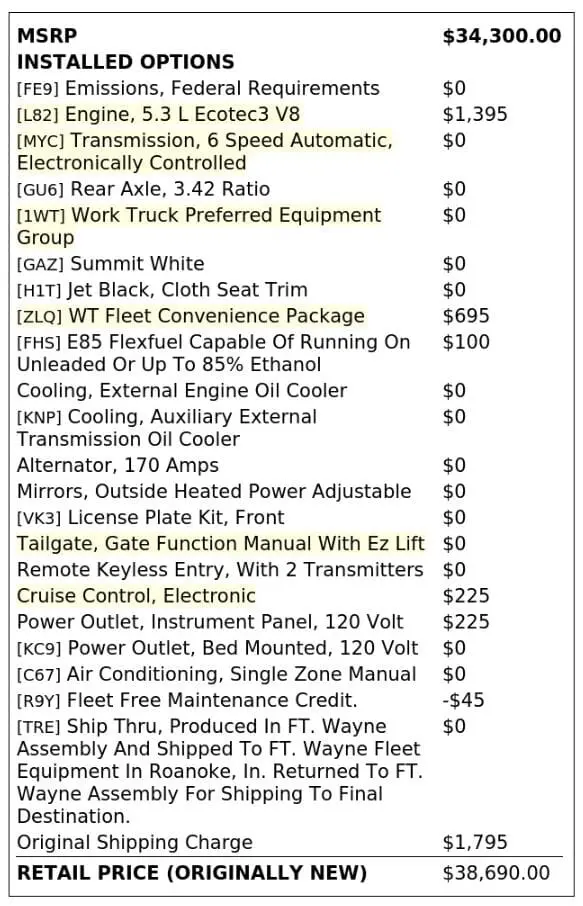 | MSRP | $34,300.00 |
|---|---|
| INSTALLED OPTIONS | |
| [FE9] Emissions, Federal Requirements | $0 |
| [L82] Engine, 5.3 L Ecotec3 V8 | $1,395 |
| [MYC] Transmission, 6 Speed Automatic, Electronically Controlled | $0 |
| [GU6] Rear Axle, 3.42 Ratio | $0 |
| [1WT] Work Truck Preferred Equipment Group | $0 |
| [GAZ] Summit White | $0 |
| [H1T] Jet Black, Cloth Seat Trim | $0 |
| [ZLQ] WT Fleet Convenience Package | $695 |
| [FHS] E85 Flexfuel Capable Of Running On Unleaded Or Up To 85% Ethanol | $100 |
| Cooling, External Engine Oil Cooler | $0 |
| [KNP] Cooling, Auxiliary External Transmission Oil Cooler | $0 |
| Alternator, 170 Amps | $0 |
| Mirrors, Outside Heated Power Adjustable | $0 |
| [VK3] License Plate Kit, Front | $0 |
| Tailgate, Gate Function Manual With Ez Lift | $0 |
| Remote Keyless Entry, With 2 Transmitters | $0 |
| Cruise Control, Electronic | $225 |
| Power Outlet, Instrument Panel, 120 Volt | $225 |
| [KC9] Power Outlet, Bed Mounted, 120 Volt | $0 |
| [C67] Air Conditioning, Single Zone Manual | $0 |
| [R9Y] Fleet Free Maintenance Credit. | -$45 |
| [TRE] Ship Thru, Produced In FT. Wayne Assembly And Shipped To FT. Wayne Fleet Equipment In Roanoke, In. Returned To FT. Wayne Assembly For Shipping To Final Destination. | $0 |
| Original Shipping Charge | $1,795 |
| RETAIL PRICE (ORIGINALLY NEW) | $38,690.00 |